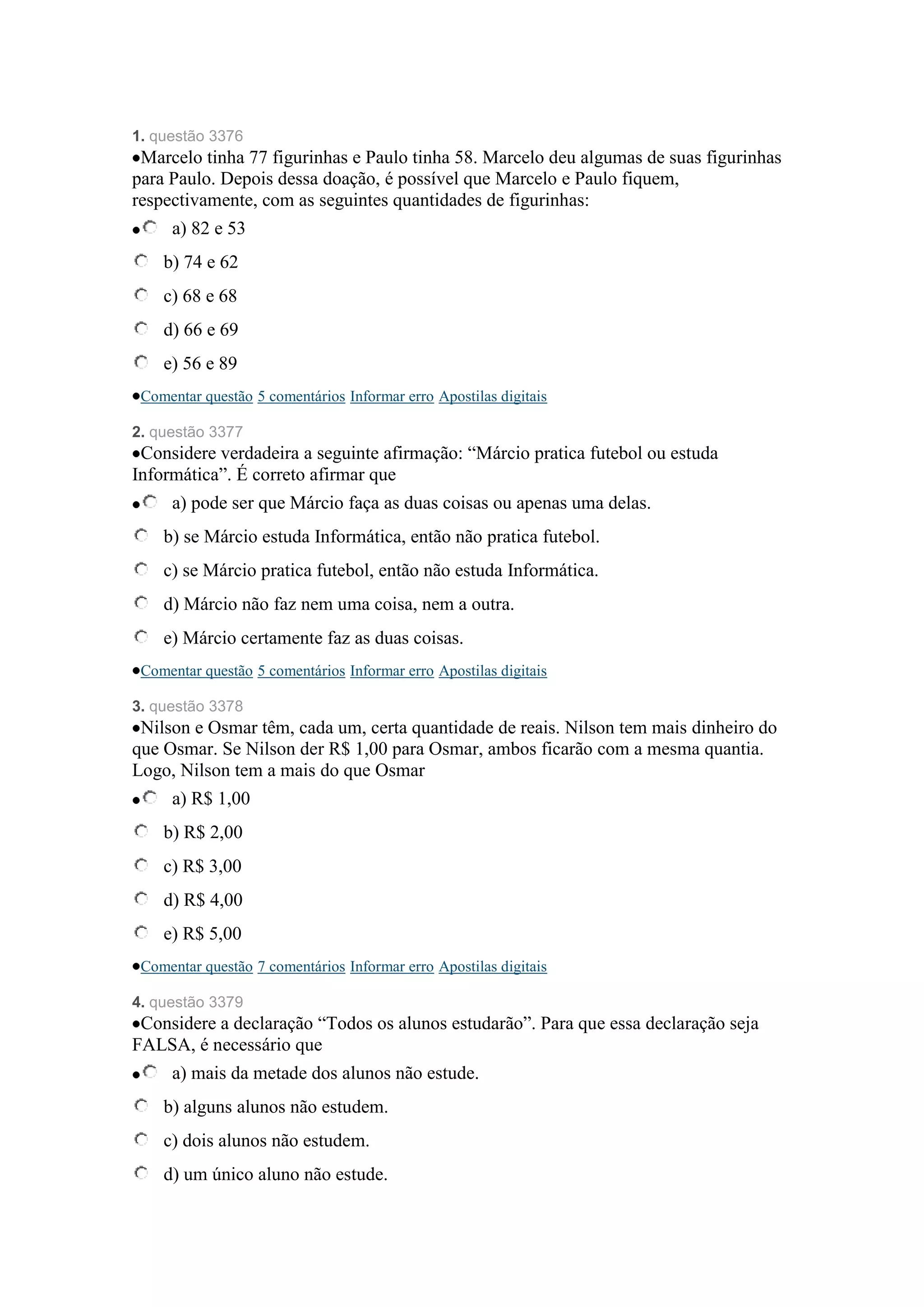 1. questão 3376
•Marcelo tinha 77 figurinhas e Paulo tinha 58. Marcelo deu algumas de suas figurinhas para Paulo. Depois dessa doação, é possível que Marcelo e Paulo fiquem, respectivamente, com as seguintes quantidades de figurinhas:

• a) 82 e 53

b) 74 e 62

c) 68 e 68

d) 66 e 69

e) 56 e 89

•Comentar questão 5 comentários Informar erro Apostilas digitais

2. questão 3377
•Considere verdadeira a seguinte afirmação: “Márcio pratica futebol ou estuda Informática”. É correto afirmar que

• a) pode ser que Márcio faça as duas coisas ou apenas uma delas.

b) se Márcio estuda Informática, então não pratica futebol.

c) se Márcio pratica futebol, então não estuda Informática.

d) Márcio não faz nem uma coisa, nem a outra.

e) Márcio certamente faz as duas coisas.

•Comentar questão 5 comentários Informar erro Apostilas digitais

3. questão 3378
•Nilson e Osmar têm, cada um, certa quantidade de reais. Nilson tem mais dinheiro do que Osmar. Se Nilson der R$ 1,00 para Osmar, ambos ficarão com a mesma quantia. Logo, Nilson tem a mais do que Osmar

• a) R$ 1,00

b) R$ 2,00

c) R$ 3,00

d) R$ 4,00

e) R$ 5,00

•Comentar questão 7 comentários Informar erro Apostilas digitais

4. questão 3379
•Considere a declaração “Todos os alunos estudarão”. Para que essa declaração seja FALSA, é necessário que

• a) mais da metade dos alunos não estude.

b) alguns alunos não estudem.

c) dois alunos não estudem.

d) um único aluno não estude.